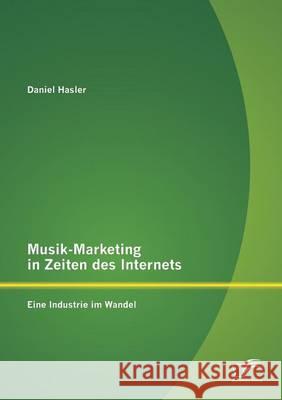 Daniel Hasler

Musik-Marketing in Zeiten des Internets

Eine Industrie im Wandel

Kraina Książek